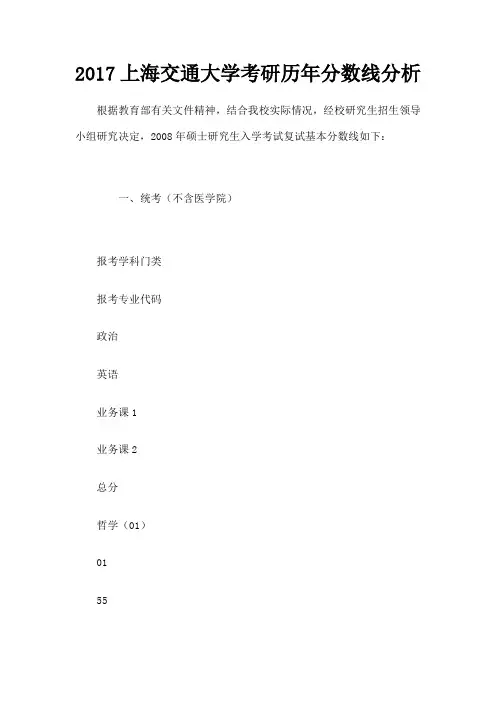 2017 上海交通大学考研历年分数线分析

根据教育部有关文件精神，结合我校实际情况，经校研究生招生领导小组研究决定，2008 年硕士研究生入学考试复试基本分数线如下：

一、统考（不含医学院）

报考学科门类

报考专业代码

政治

英语

业务课 1

业务课 2

总分

哲学（01）

01

55